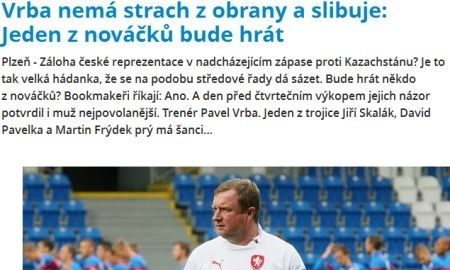 Vrba nemá strach z obrany a slibuje: Jeden z nováčků bude hrát

Plzeň - Záloha české reprezentace v nadcházejícím zápase proti Kazachstánu? Je to tak velká hádanka, že se na podobu středové řady dá sázet. Bude hrát někdo z nováčků? Bookmakeři říkají: Ano. A den před čtvrtečním výkopem jejich názor potvrdil i muž nejpovolanější. Trenér Pavel Vrba. Jeden z trojice Jiří Skalák, David Pavelka a Martin Frýdek prý má šanci...